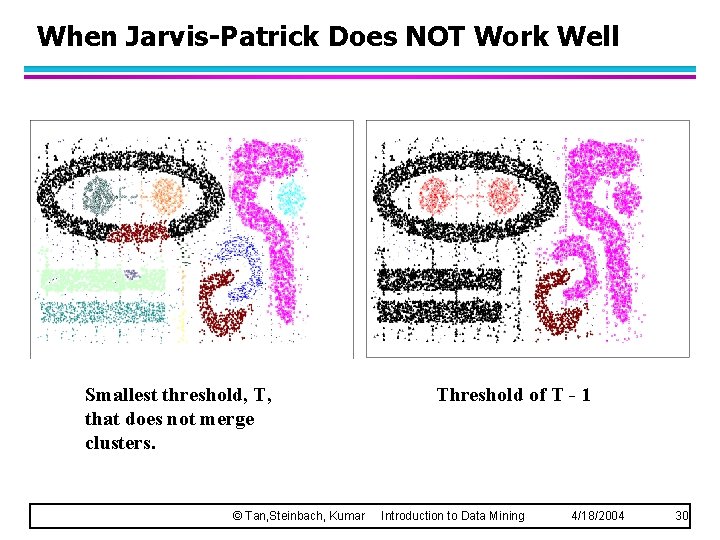 When Jarvis-Patrick Does NOT Work Well

Smallest threshold, T, that does not merge clusters.

Threshold of T - 1

© Tan,Steinbach, Kumar Introduction to Data Mining 4/18/2004 30